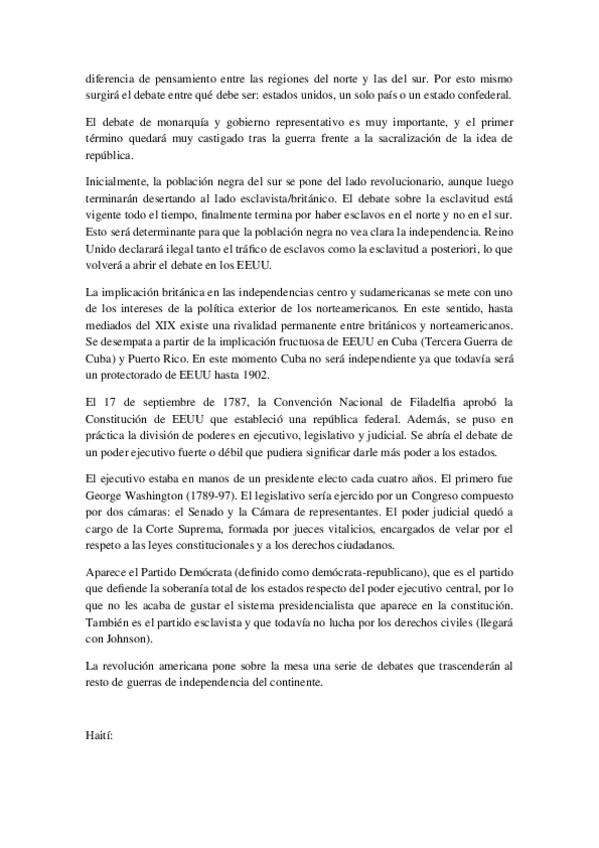 diferencia de pensamiento entre las regiones del norte y las del sur. Por esto mismo surgirá el debate entre qué debe ser: estados unidos, un solo país o un estado confederal.

El debate de monarquía y gobierno representativo es muy importante, y el primer término quedará muy castigado tras la guerra frente a la sacralización de la idea de república.

Inicialmente, la población negra del sur se pone del lado revolucionario, aunque luego terminarán desertando al lado esclavista/británico. El debate sobre la esclavitud está vigente todo el tiempo, finalmente termina por haber esclavos en el norte y no en el sur. Esto será determinante para que la población negra no vea clara la independencia. Reino Unido declarará ilegal tanto el tráfico de esclavos como la esclavitud a posteriori, lo que volverá a abrir el debate en los EEUU.

La implicación británica en las independencias centro y sudamericanas se mete con uno de los intereses de la política exterior de los norteamericanos. En este sentido, hasta mediados del XIX existe una rivalidad permanente entre británicos y norteamericanos. Se desempata a partir de la implicación fructuosa de EEUU en Cuba (Tercera Guerra de Cuba) y Puerto Rico. En este momento Cuba no será independiente ya que todavía será un protectorado de EEUU hasta 1902.

El 17 de septiembre de 1787, la Convención Nacional de Filadelfia aprobó la Constitución de EEUU que estableció una república federal. Además, se puso en práctica la división de poderes en ejecutivo, legislativo y judicial. Se abría el debate de un poder ejecutivo fuerte o débil que pudiera significar darle más poder a los estados.

El ejecutivo estaba en manos de un presidente electo cada cuatro años. El primero fue George Washington (1789-97). El legislativo sería ejercido por un Congreso compuesto por dos cámaras: el Senado y la Cámara de representantes. El poder judicial quedó a cargo de la Corte Suprema, formada por jueces vitalicios, encargados de velar por el respeto a las leyes constitucionales y a los derechos ciudadanos.

Aparece el Partido Demócrata (definido como demócrata-republicano), que es el partido que defiende la soberanía total de los estados respecto del poder ejecutivo central, por lo que no les acaba de gustar el sistema presidencialista que aparece en la constitución. También es el partido esclavista y que todavía no lucha por los derechos civiles (llegará con Johnson).

La revolución americana pone sobre la mesa una serie de debates que trascenderán al resto de guerras de independencia del continente.

Haití: